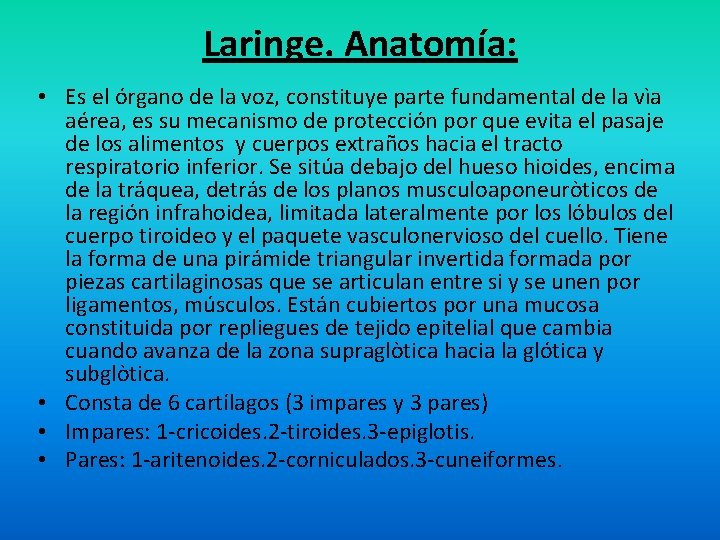 Laringe. Anatomía:

• Es el órgano de la voz, constituye parte fundamental de la vìa aérea, es su mecanismo de protección por que evita el pasaje de los alimentos y cuerpos extraños hacia el tracto respiratorio inferior. Se sitúa debajo del hueso hioides, encima de la tráquea, detrás de los planos musculoaponeuròticos de la región infrahoidea, limitada lateralmente por los lóbulos del cuerpo tiroideo y el paquete vasculonervioso del cuello. Tiene la forma de una pirámide triangular invertida formada por piezas cartilaginosas que se articulan entre si y se unen por ligamentos, músculos. Están cubiertos por una mucosa constituida por repliegues de tejido epitelial que cambia cuando avanza de la zona supraglòtica hacia la glótica y subglòtica.
• Consta de 6 cartílagos (3 impares y 3 pares)
• Impares: 1-cricoides.2-tiroides.3-epiglotis.
• Pares: 1-aritenoides.2-corniculados.3-cuneiformes.